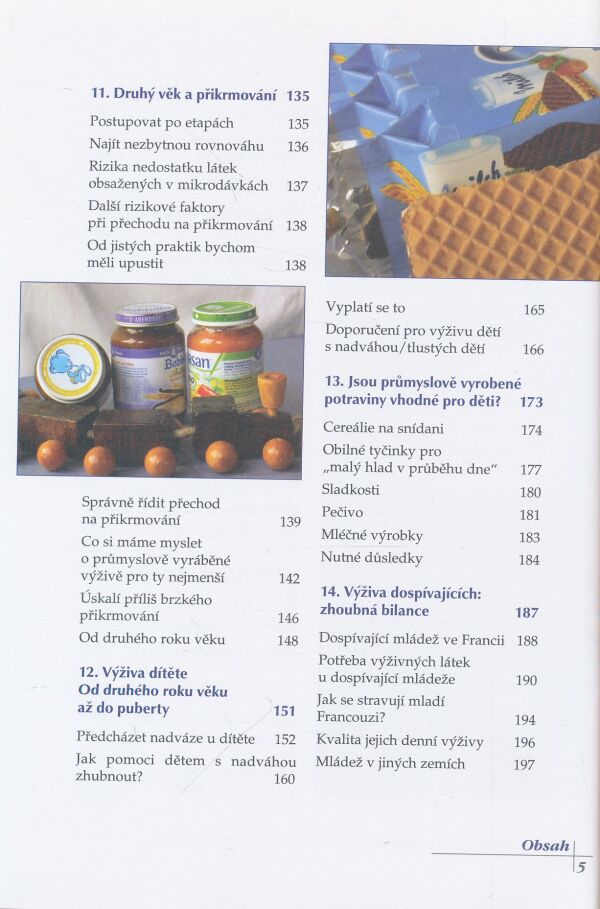 11. Druhý věk a přikrmování 135

Postupovat po etapách 135

Najít nezbytnou rovnováhu 136

Rizika nedostatku látek obsažených v mikrodávkách 137

Další rizikové faktory při přechodu na přikrmování 138

Od jistých praktik bychom měli upustit 138

Správně řídit přechod na přikrmování 139

Co si máme myslet o průmyslově vyráběné výživě pro ty nejmenší 142

Úskalí příliš brzkého přikrmování 146

Od druhého roku věku 148

12. Výživa dítěte Od druhého roku věku až do puberty 151

Předcházet nadváze u dítěte 152

Jak pomoci dětem s nadváhou zhubnout? 160

Vyplatí se to 165

Doporučení pro výživu dětí s nadváhou/tlustých dětí 166

13. Jsou průmyslově vyrobené potraviny vhodné pro děti? 173

Cereálie na snídani 174

Obilné tyčinky pro „malý hlad v průběhu dne“ 177

Sladkosti 180

Pečivo 181

Mléčné výrobky 183

Nutné důsledky 184

14. Výživa dospívajících: zhoubná bilance 187

Dospívající mládež ve Francii 188

Potřeba výživných látek u dospívající mládeže 190

Jak se stravují mladí Francouzi? 194

Kvalita jejich denní výživy 196

Mládež v jiných zemích 197

Obsah 5